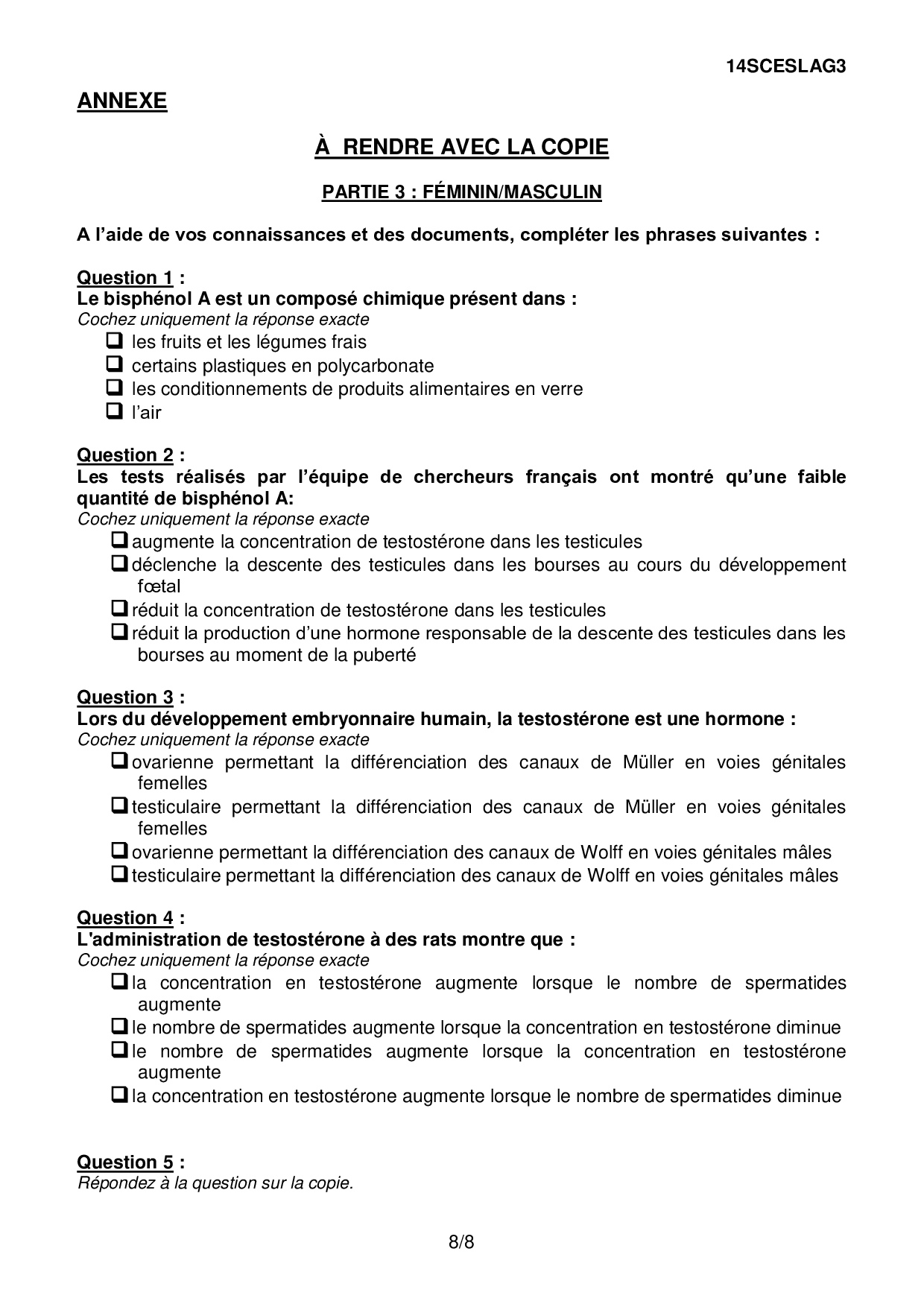 14SCESLAG3

ANNEXE

À RENDRE AVEC LA COPIE

PARTIE 3 : FÉMININ/MASCULIN

A l'aide de vos connaissances et des documents, compléter les phrases suivantes :

Question 1 :
Le bisphénol A est un composé chimique présent dans :
Cochez uniquement la réponse exacte
❑ les fruits et les légumes frais
❑ certains plastiques en polycarbonate
❑ les conditionnements de produits alimentaires en verre
❑ l'air

Question 2 :
Les tests réalisés par l'équipe de chercheurs français ont montré qu'une faible quantité de bisphénol A:
Cochez uniquement la réponse exacte
❑ augmente la concentration de testostérone dans les testicules
❑ déclenche la descente des testicules dans les bourses au cours du développement fœtal
❑ réduit la concentration de testostérone dans les testicules
❑ réduit la production d'une hormone responsable de la descente des testicules dans les bourses au moment de la puberté

Question 3 :
Lors du développement embryonnaire humain, la testostérone est une hormone :
Cochez uniquement la réponse exacte
❑ ovarienne permettant la différenciation des canaux de Müller en voies génitales femelles
❑ testiculaire permettant la différenciation des canaux de Müller en voies génitales femelles
❑ ovarienne permettant la différenciation des canaux de Wolff en voies génitales mâles
❑ testiculaire permettant la différenciation des canaux de Wolff en voies génitales mâles

Question 4 :
L'administration de testostérone à des rats montre que :
Cochez uniquement la réponse exacte
❑ la concentration en testostérone augmente lorsque le nombre de spermatides augmente
❑ le nombre de spermatides augmente lorsque la concentration en testostérone diminue
❑ le nombre de spermatides augmente lorsque la concentration en testostérone augmente
❑ la concentration en testostérone augmente lorsque le nombre de spermatides diminue

Question 5 :
Répondez à la question sur la copie.

8/8